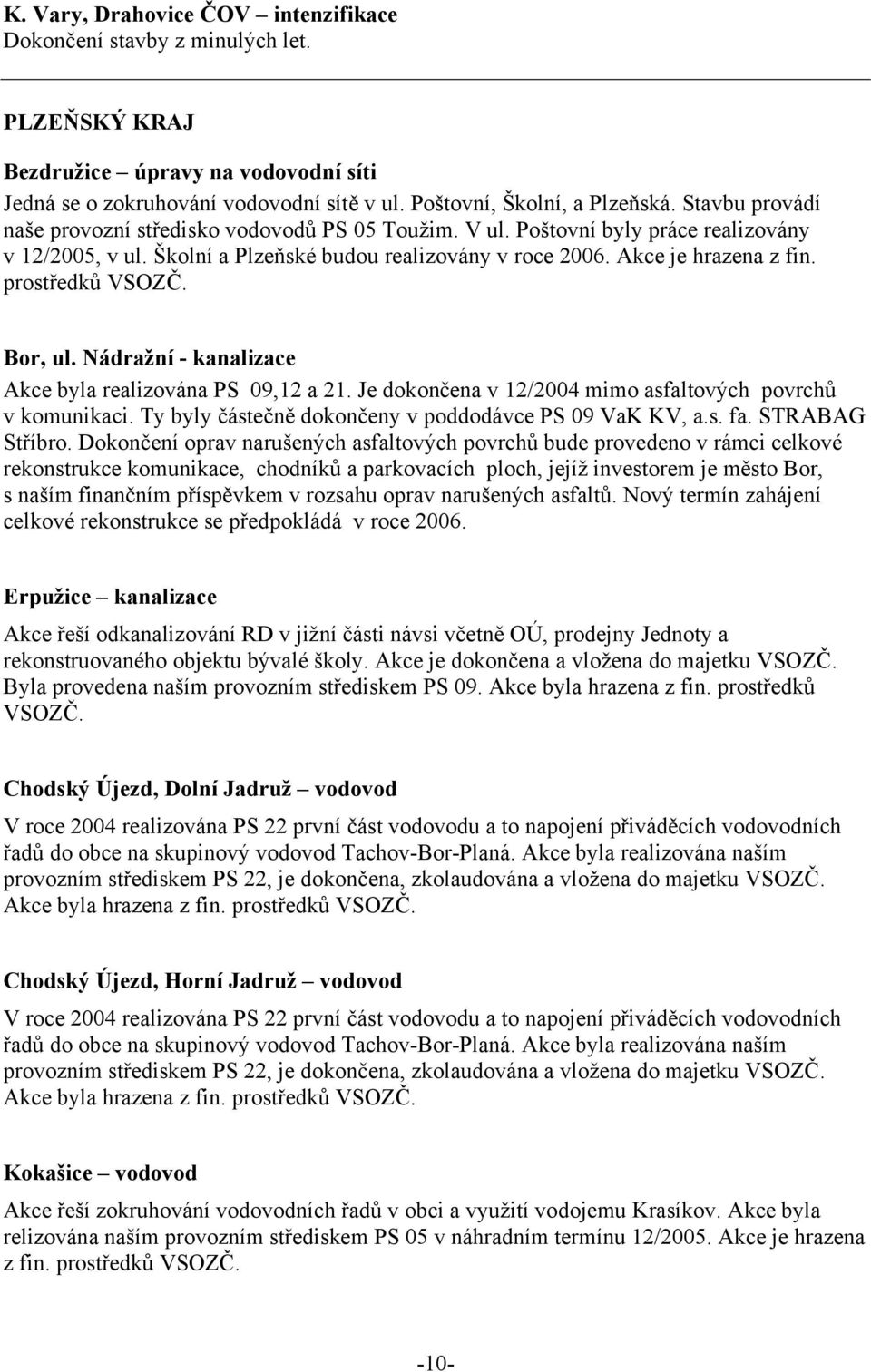 K. Vary, Drahovice ČOV – intenzifikace
Dokončení stavby z minulých let.

PLZEŇSKÝ KRAJ

Bezdružice – úpravy na vodovodní síti
Jedná se o zokruhování vodovodní sítě v ul. Poštovní, Školní, a Plzeňská. Stavbu provádí naše provozní středisko vodovodů PS 05 Toužim. V ul. Poštovní byly práce realizovány v 12/2005, v ul. Školní a Plzeňské budou realizovány v roce 2006. Akce je hrazena z fin. prostředků VSOZČ.

Bor, ul. Nádražní - kanalizace
Akce byla realizována PS 09,12 a 21. Je dokončena v 12/2004 mimo asfaltových povrchů v komunikaci. Ty byly částečně dokončeny v poddodávce PS 09 VaK KV, a.s. fa. STRABAG Stříbro. Dokončení oprav narušených asfaltových povrchů bude provedeno v rámci celkové rekonstrukce komunikace, chodníků a parkovacích ploch, jejíž investorem je město Bor, s naším finančním příspěvkem v rozsahu oprav narušených asfaltů. Nový termín zahájení celkové rekonstrukce se předpokládá v roce 2006.

Erpužice – kanalizace
Akce řeší odkanalizování RD v jižní části návsi včetně OÚ, prodejny Jednoty a rekonstruovaného objektu bývalé školy. Akce je dokončena a vložena do majetku VSOZČ. Byla provedena naším provozním střediskem PS 09. Akce byla hrazena z fin. prostředků VSOZČ.

Chodský Újezd, Dolní Jadruž – vodovod
V roce 2004 realizována PS 22 první část vodovodu a to napojení přiváděcích vodovodních řadů do obce na skupinový vodovod Tachov-Bor-Planá. Akce byla realizována naším provozním střediskem PS 22, je dokončena, zkolaudována a vložena do majetku VSOZČ. Akce byla hrazena z fin. prostředků VSOZČ.

Chodský Újezd, Horní Jadruž – vodovod
V roce 2004 realizována PS 22 první část vodovodu a to napojení přiváděcích vodovodních řadů do obce na skupinový vodovod Tachov-Bor-Planá. Akce byla realizována naším provozním střediskem PS 22, je dokončena, zkolaudována a vložena do majetku VSOZČ. Akce byla hrazena z fin. prostředků VSOZČ.

Kokašice – vodovod
Akce řeší zokruhování vodovodních řadů v obci a využití vodojemu Krasíkov. Akce byla relizována naším provozním střediskem PS 05 v náhradním termínu 12/2005. Akce je hrazena z fin. prostředků VSOZČ.

-10-